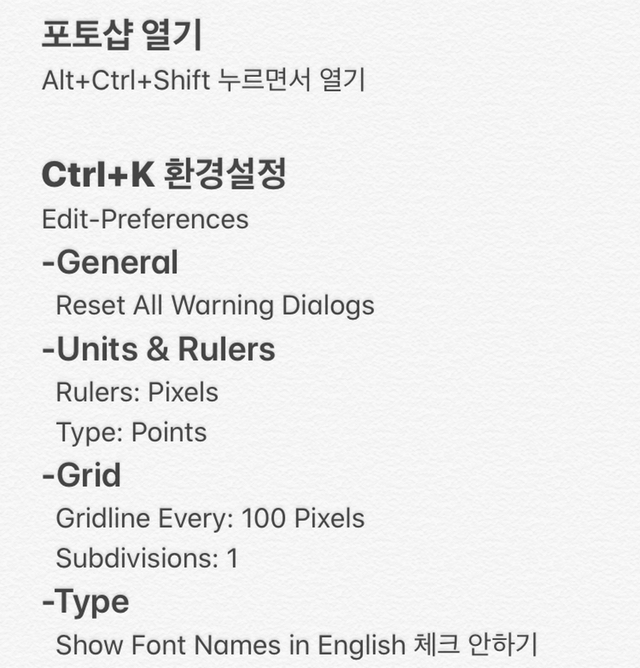 포토샵 열기

Alt+Ctrl+Shift 누르면서 열기

Ctrl+K 환경설정

Edit-Preferences

-General

Reset All Warning Dialogs

-Units & Rulers

Rulers: Pixels

Type: Points

-Grid

Gridline Every: 100 Pixels

Subdivisions: 1

-Type

Show Font Names in English 체크 안하기